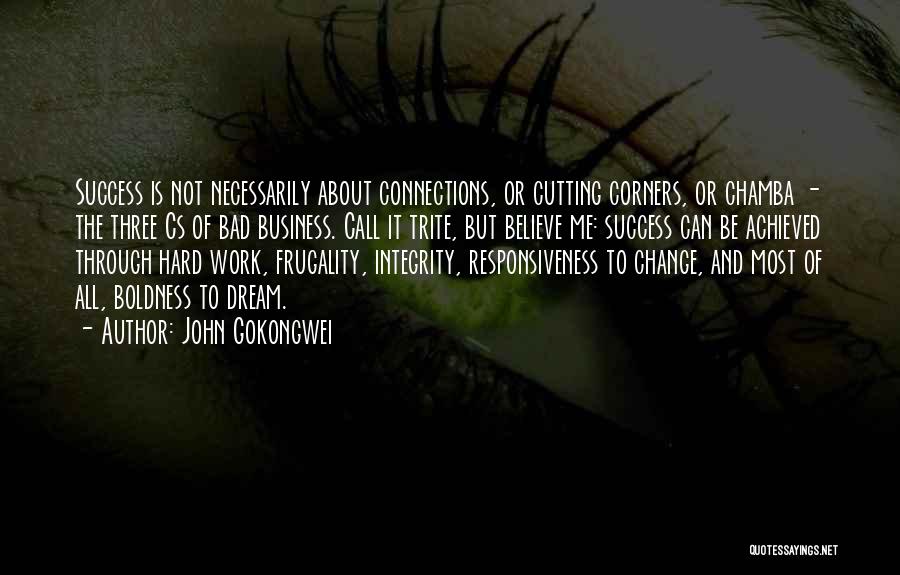 Success is not necessarily about connections, or cutting corners, or chamba - the three Cs of bad business. Call it trite, but believe me: success can be achieved through hard work, frugality, integrity, responsiveness to change, and most of all, boldness to dream.

- Author: John Gokongwei

QUOTESSAYINGS.NET